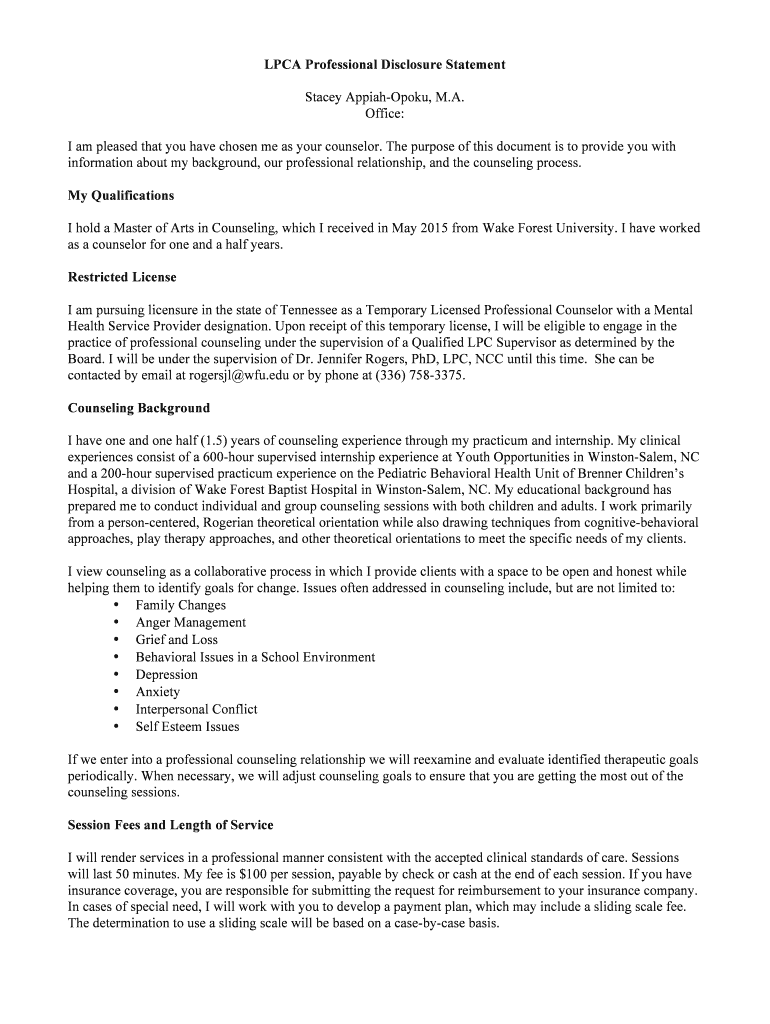 LPCA Professional Disclosure Statement

Stacey Appiah-Opoku, M.A.
Office:

I am pleased that you have chosen me as your counselor. The purpose of this document is to provide you with information about my background, our professional relationship, and the counseling process.

My Qualifications

I hold a Master of Arts in Counseling, which I received in May 2015 from Wake Forest University. I have worked as a counselor for one and a half years.

Restricted License

I am pursuing licensure in the state of Tennessee as a Temporary Licensed Professional Counselor with a Mental Health Service Provider designation. Upon receipt of this temporary license, I will be eligible to engage in the practice of professional counseling under the supervision of a Qualified LPC Supervisor as determined by the Board. I will be under the supervision of Dr. Jennifer Rogers, PhD, LPC, NCC until this time. She can be contacted by email at rogersjl@wfu.edu or by phone at (336) 758-3375.

Counseling Background

I have one and one half (1.5) years of counseling experience through my practicum and internship. My clinical experiences consist of a 600-hour supervised internship experience at Youth Opportunities in Winston-Salem, NC and a 200-hour supervised practicum experience on the Pediatric Behavioral Health Unit of Brenner Children's Hospital, a division of Wake Forest Baptist Hospital in Winston-Salem, NC. My educational background has prepared me to conduct individual and group counseling sessions with both children and adults. I work primarily from a person-centered, Rogerian theoretical orientation while also drawing techniques from cognitive-behavioral approaches, play therapy approaches, and other theoretical orientations to meet the specific needs of my clients.

I view counseling as a collaborative process in which I provide clients with a space to be open and honest while helping them to identify goals for change. Issues often addressed in counseling include, but are not limited to:
• Family Changes
• Anger Management
• Grief and Loss
• Behavioral Issues in a School Environment
• Depression
• Anxiety
• Interpersonal Conflict
• Self Esteem Issues

If we enter into a professional counseling relationship we will reexamine and evaluate identified therapeutic goals periodically. When necessary, we will adjust counseling goals to ensure that you are getting the most out of the counseling sessions.

Session Fees and Length of Service

I will render services in a professional manner consistent with the accepted clinical standards of care. Sessions will last 50 minutes. My fee is $100 per session, payable by check or cash at the end of each session. If you have insurance coverage, you are responsible for submitting the request for reimbursement to your insurance company. In cases of special need, I will work with you to develop a payment plan, which may include a sliding scale fee. The determination to use a sliding scale will be based on a case-by-case basis.